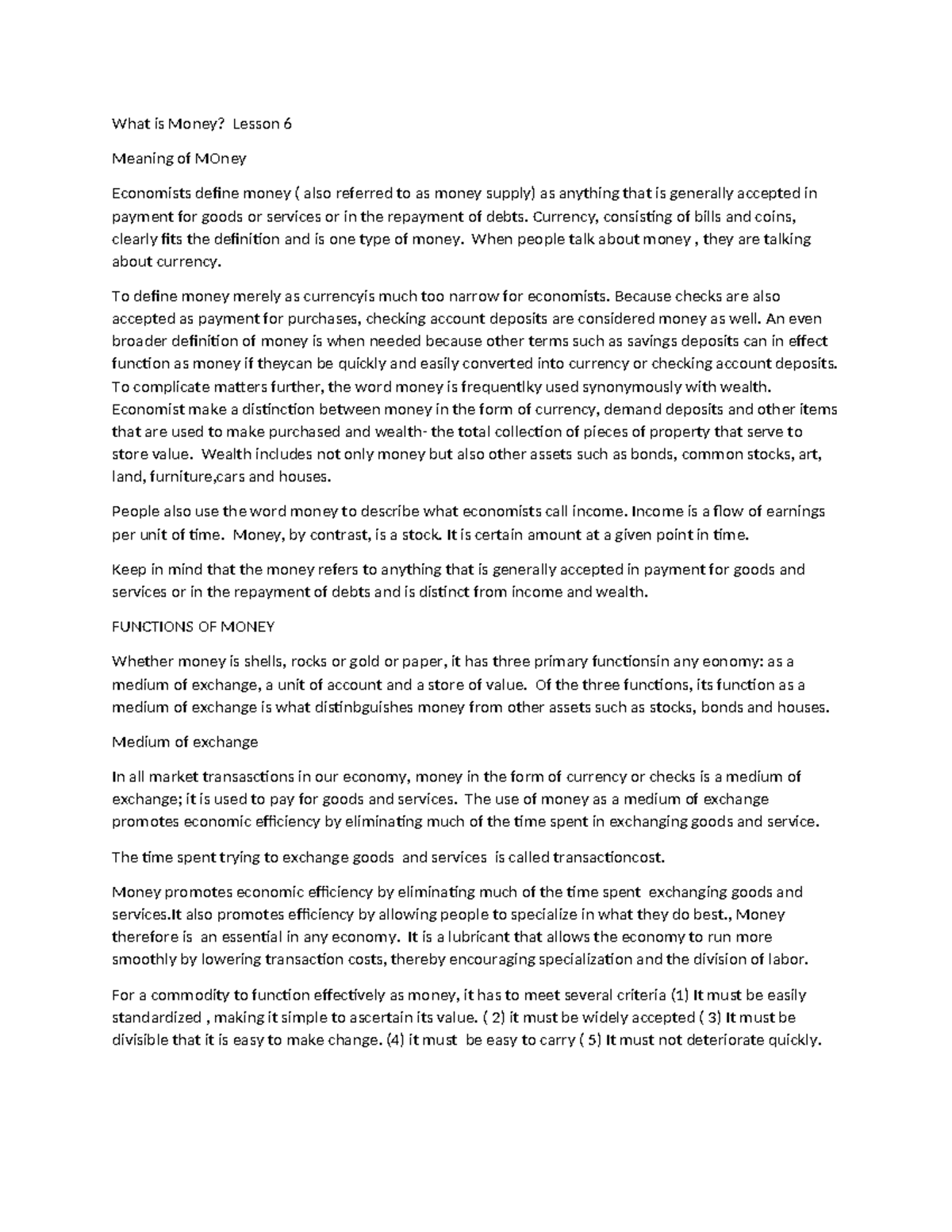 What is Money? Lesson 6

Meaning of MOney

Economists define money ( also referred to as money supply) as anything that is generally accepted in payment for goods or services or in the repayment of debts. Currency, consisting of bills and coins, clearly fits the definition and is one type of money. When people talk about money , they are talking about currency.

To define money merely as currencyis much too narrow for economists. Because checks are also accepted as payment for purchases, checking account deposits are considered money as well. An even broader definition of money is when needed because other terms such as savings deposits can in effect function as money if theycan be quickly and easily converted into currency or checking account deposits. To complicate matters further, the word money is frequentlky used synonymously with wealth. Economist make a distinction between money in the form of currency, demand deposits and other items that are used to make purchased and wealth- the total collection of pieces of property that serve to store value. Wealth includes not only money but also other assets such as bonds, common stocks, art, land, furniture,cars and houses.

People also use the word money to describe what economists call income. Income is a flow of earnings per unit of time. Money, by contrast, is a stock. It is certain amount at a given point in time.

Keep in mind that the money refers to anything that is generally accepted in payment for goods and services or in the repayment of debts and is distinct from income and wealth.

FUNCTIONS OF MONEY

Whether money is shells, rocks or gold or paper, it has three primary functionsin any eonomy: as a medium of exchange, a unit of account and a store of value. Of the three functions, its function as a medium of exchange is what distinbguishes money from other assets such as stocks, bonds and houses.

Medium of exchange

In all market transasctions in our economy, money in the form of currency or checks is a medium of exchange; it is used to pay for goods and services. The use of money as a medium of exchange promotes economic efficiency by eliminating much of the time spent in exchanging goods and service.

The time spent trying to exchange goods and services is called transactioncost.

Money promotes economic efficiency by eliminating much of the time spent exchanging goods and services.It also promotes efficiency by allowing people to specialize in what they do best., Money therefore is an essential in any economy. It is a lubricant that allows the economy to run more smoothly by lowering transaction costs, thereby encouraging specialization and the division of labor.

For a commodity to function effectively as money, it has to meet several criteria (1) It must be easily standardized , making it simple to ascertain its value. ( 2) it must be widely accepted ( 3) It must be divisible that it is easy to make change. (4) it must be easy to carry ( 5) It must not deteriorate quickly.